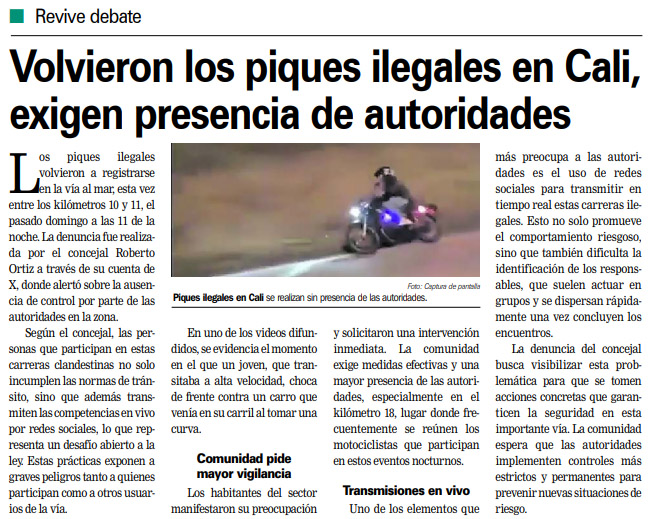 Revive debate

Volvieron los piques ilegales en Cali, exigen presencia de autoridades

Los piques ilegales volvieron a registrarse en la vía al mar, esta vez entre los kilómetros 10 y 11, el pasado domingo a las 11 de la noche. La denuncia fue realizada por el concejal Roberto Ortiz a través de su cuenta de X, donde alertó sobre la ausencia de control por parte de las autoridades en la zona.

Según el concejal, las personas que participan en estas carreras clandestinas no solo incumplen las normas de tránsito, sino que además transmiten las competencias en vivo por redes sociales, lo que representa un desafío abierto a la ley. Estas prácticas exponen a graves peligros tanto a quienes participan como a otros usuarios de la vía.

Foto: Captura de pantalla
Piques ilegales en Cali se realizan sin presencia de las autoridades.

En uno de los videos difundidos, se evidencia el momento en el que un joven, que transitaba a alta velocidad, choca de frente contra un carro que venía en su carril al tomar una curva.

Comunidad pide mayor vigilancia

Los habitantes del sector manifestaron su preocupación y solicitaron una intervención inmediata. La comunidad exige medidas efectivas y una mayor presencia de las autoridades, especialmente en el kilómetro 18, lugar donde frecuentemente se reúnen los motociclistas que participan en estos eventos nocturnos.

Transmisiones en vivo

Uno de los elementos que más preocupa a las autoridades es el uso de redes sociales para transmitir en tiempo real estas carreras ilegales. Esto no solo promueve el comportamiento riesgoso, sino que también dificulta la identificación de los responsables, que suelen actuar en grupos y se dispersan rápidamente una vez concluyen los encuentros.

La denuncia del concejal busca visibilizar esta problemática para que se tomen acciones concretas que garanticen la seguridad en esta importante vía. La comunidad espera que las autoridades implementen controles más estrictos y permanentes para prevenir nuevas situaciones de riesgo.